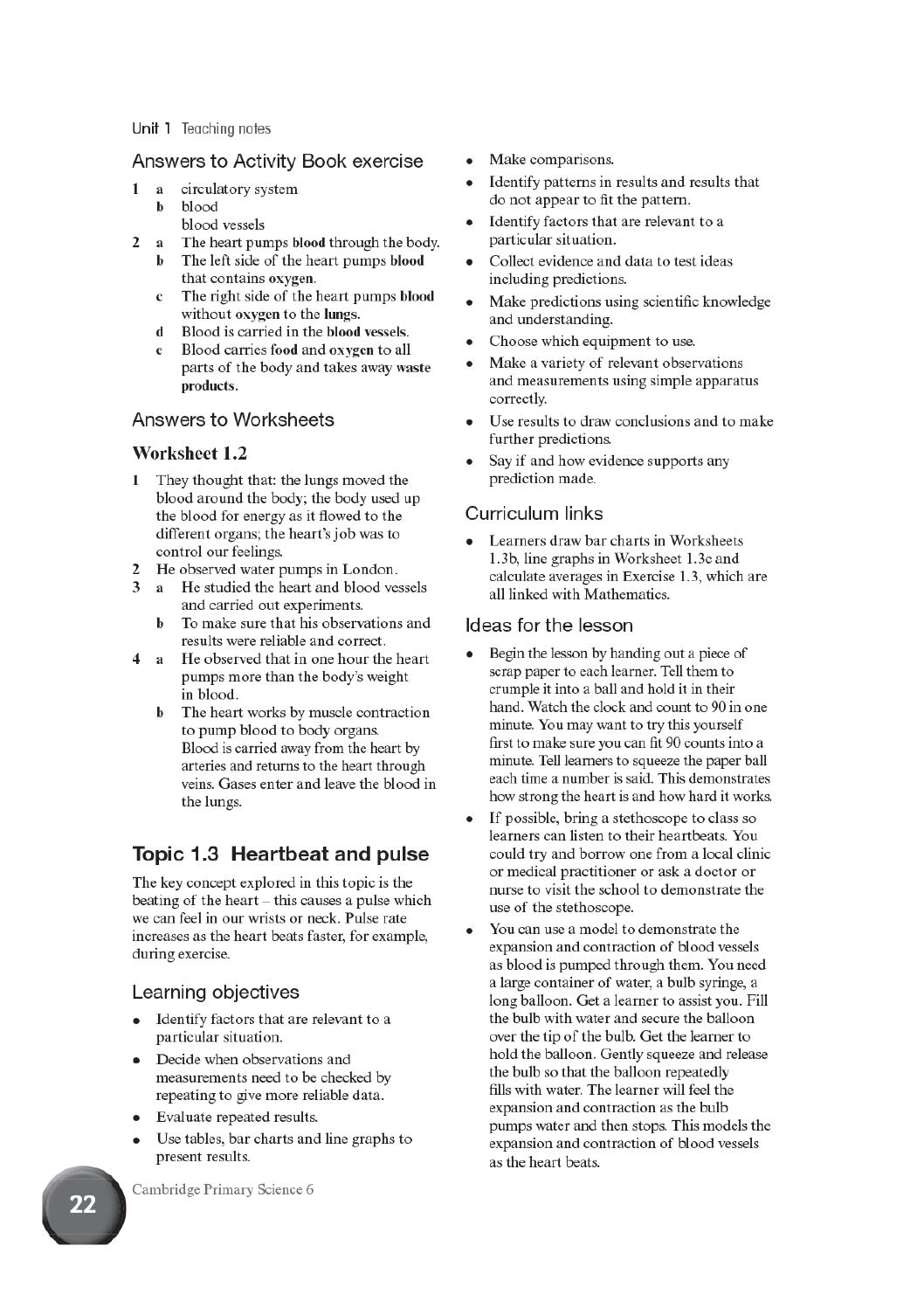 Unit 1 Teaching notes

Answers to Activity Book exercise

1 a circulatory system
b blood
blood vessels
2 a The heart pumps blood through the body.
b The left side of the heart pumps blood that contains oxygen.
c The right side of the heart pumps blood without oxygen to the lungs.
d Blood is carried in the blood vessels.
e Blood carries food and oxygen to all parts of the body and takes away waste products.

Answers to Worksheets

Worksheet 1.2

1 They thought that: the lungs moved the blood around the body; the body used up the blood for energy as it flowed to the different organs; the heart's job was to control our feelings.
2 He observed water pumps in London.
3 a He studied the heart and blood vessels and carried out experiments.
b To make sure that his observations and results were reliable and correct.
4 a He observed that in one hour the heart pumps more than the body's weight in blood.
b The heart works by muscle contraction to pump blood to body organs. Blood is carried away from the heart by arteries and returns to the heart through veins. Gases enter and leave the blood in the lungs.

Topic 1.3 Heartbeat and pulse

The key concept explored in this topic is the beating of the heart – this causes a pulse which we can feel in our wrists or neck. Pulse rate increases as the heart beats faster, for example, during exercise.

Learning objectives

• Identify factors that are relevant to a particular situation.
• Decide when observations and measurements need to be checked by repeating to give more reliable data.
• Evaluate repeated results.
• Use tables, bar charts and line graphs to present results.
• Make comparisons.
• Identify patterns in results and results that do not appear to fit the pattern.
• Identify factors that are relevant to a particular situation.
• Collect evidence and data to test ideas including predictions.
• Make predictions using scientific knowledge and understanding.
• Choose which equipment to use.
• Make a variety of relevant observations and measurements using simple apparatus correctly.
• Use results to draw conclusions and to make further predictions.
• Say if and how evidence supports any prediction made.

Curriculum links

• Learners draw bar charts in Worksheets 1.3b, line graphs in Worksheet 1.3c and calculate averages in Exercise 1.3, which are all linked with Mathematics.

Ideas for the lesson

• Begin the lesson by handing out a piece of scrap paper to each learner. Tell them to crumple it into a ball and hold it in their hand. Watch the clock and count to 90 in one minute. You may want to try this yourself first to make sure you can fit 90 counts into a minute. Tell learners to squeeze the paper ball each time a number is said. This demonstrates how strong the heart is and how hard it works.
• If possible, bring a stethoscope to class so learners can listen to their heartbeats. You could try and borrow one from a local clinic or medical practitioner or ask a doctor or nurse to visit the school to demonstrate the use of the stethoscope.
• You can use a model to demonstrate the expansion and contraction of blood vessels as blood is pumped through them. You need a large container of water, a bulb syringe, a long balloon. Get a learner to assist you. Fill the bulb with water and secure the balloon over the tip of the bulb. Get the learner to hold the balloon. Gently squeeze and release the bulb so that the balloon repeatedly fills with water. The learner will feel the expansion and contraction as the bulb pumps water and then stops. This models the expansion and contraction of blood vessels as the heart beats.

22 Cambridge Primary Science 6